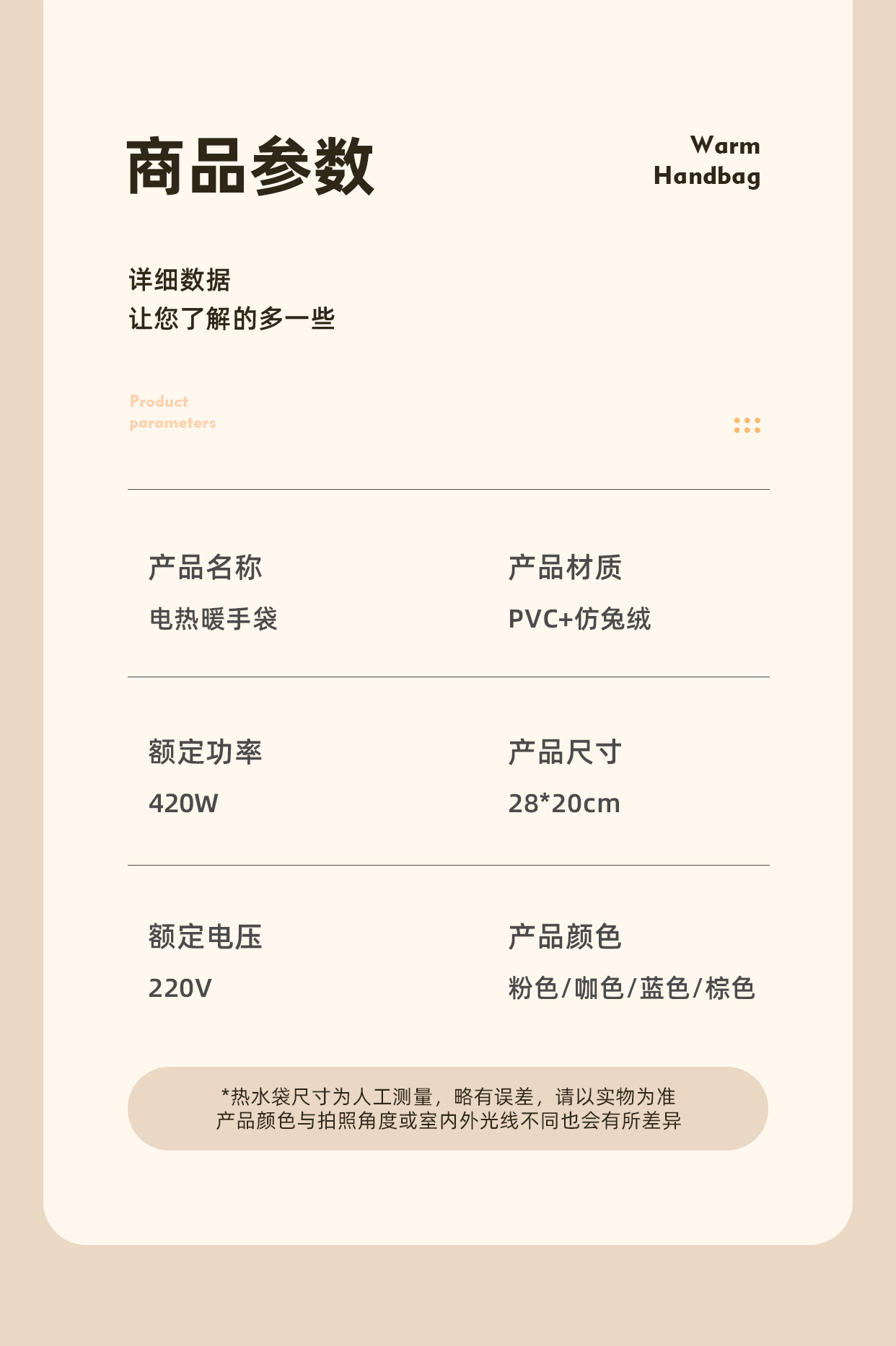 商品参数

Warm
Handbag

详细数据
让您了解的多一些

Product
parameters

产品名称
电热暖手袋

产品材质
PVC+仿兔绒

额定功率
420W

产品尺寸
28*20cm

额定电压
220V

产品颜色
粉色/咖色/蓝色/棕色

*热水袋尺寸为人工测量，略有误差，请以实物为准
产品颜色与拍照角度或室内外光线不同也会有所差异